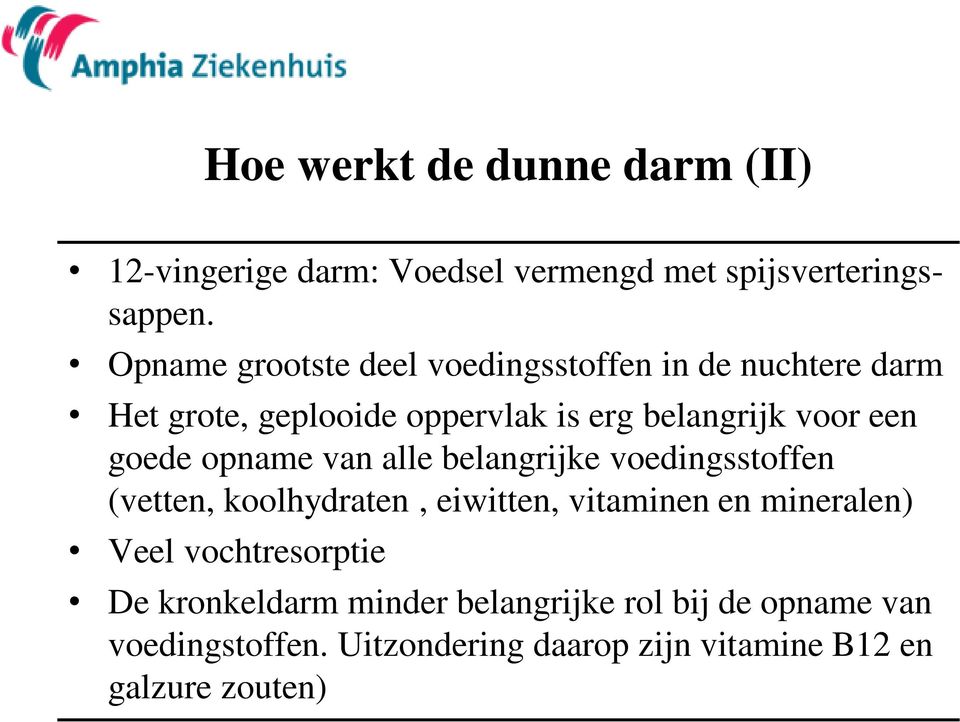 Amphia Ziekenhuis

Hoe werkt de dunne darm (II)

• 12-vingerige darm: Voedsel vermengd met spijsverteringssappen.
• Opname grootste deel voedingsstoffen in de nuchtere darm
• Het grote, geplooide oppervlak is erg belangrijk voor een goede opname van alle belangrijke voedingsstoffen (vetten, koolhydraten , eiwitten, vitaminen en mineralen)
• Veel vochtresorptie
• De kronkeldarm minder belangrijke rol bij de opname van voedingstoffen. Uitzondering daarop zijn vitamine B12 en galzure zouten)